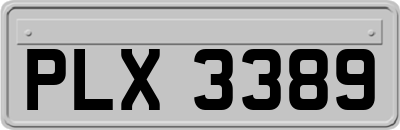 PLX 3389